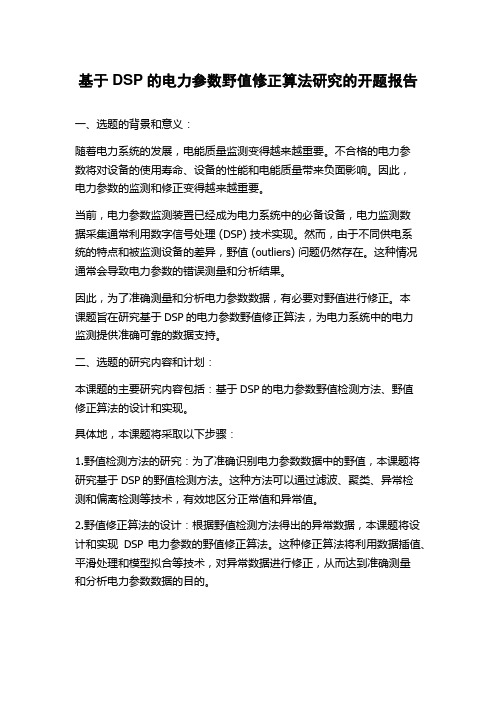 基于 DSP 的电力参数野值修正算法研究的开题报告

一、选题的背景和意义：

随着电力系统的发展，电能质量监测变得越来越重要。不合格的电力参数将对设备的使用寿命、设备的性能和电能质量带来负面影响。因此，电力参数的监测和修正变得越来越重要。

当前，电力参数监测装置已经成为电力系统中的必备设备，电力监测数据采集通常利用数字信号处理 (DSP) 技术实现。然而，由于不同供电系统的特点和被监测设备的差异，野值 (outliers) 问题仍然存在。这种情况通常会导致电力参数的错误测量和分析结果。

因此，为了准确测量和分析电力参数数据，有必要对野值进行修正。本课题旨在研究基于 DSP 的电力参数野值修正算法，为电力系统中的电力监测提供准确可靠的数据支持。

二、选题的研究内容和计划：

本课题的主要研究内容包括：基于 DSP 的电力参数野值检测方法、野值修正算法的设计和实现。

具体地，本课题将采取以下步骤：

1.野值检测方法的研究：为了准确识别电力参数数据中的野值，本课题将研究基于 DSP 的野值检测方法。这种方法可以通过滤波、聚类、异常检测和偏离检测等技术，有效地区分正常值和异常值。

2.野值修正算法的设计：根据野值检测方法得出的异常数据，本课题将设计和实现 DSP 电力参数的野值修正算法。这种修正算法将利用数据插值、平滑处理和模型拟合等技术，对异常数据进行修正，从而达到准确测量和分析电力参数数据的目的。